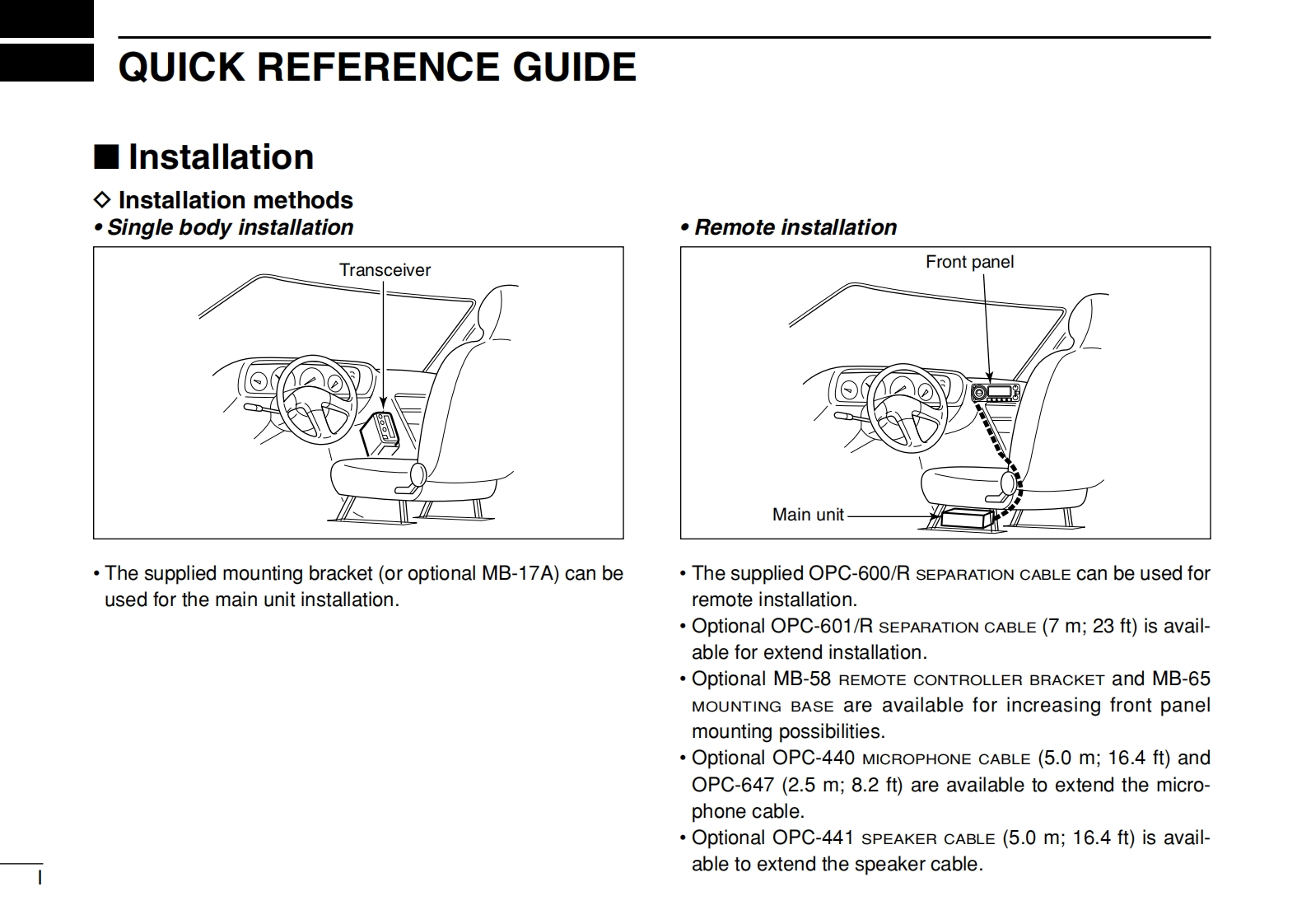 QUICK REFERENCE GUIDE

■ Installation

◇ Installation methods

• Single body installation

Transceiver

• The supplied mounting bracket (or optional MB-17A) can be used for the main unit installation.

• Remote installation

Front panel

Main unit

• The supplied OPC-600/R SEPARATION CABLE can be used for remote installation.
• Optional OPC-601/R SEPARATION CABLE (7 m; 23 ft) is available for extend installation.
• Optional MB-58 REMOTE CONTROLLER BRACKET and MB-65 MOUNTING BASE are available for increasing front panel mounting possibilities.
• Optional OPC-440 MICROPHONE CABLE (5.0 m; 16.4 ft) and OPC-647 (2.5 m; 8.2 ft) are available to extend the microphone cable.
• Optional OPC-441 SPEAKER CABLE (5.0 m; 16.4 ft) is available to extend the speaker cable.

I